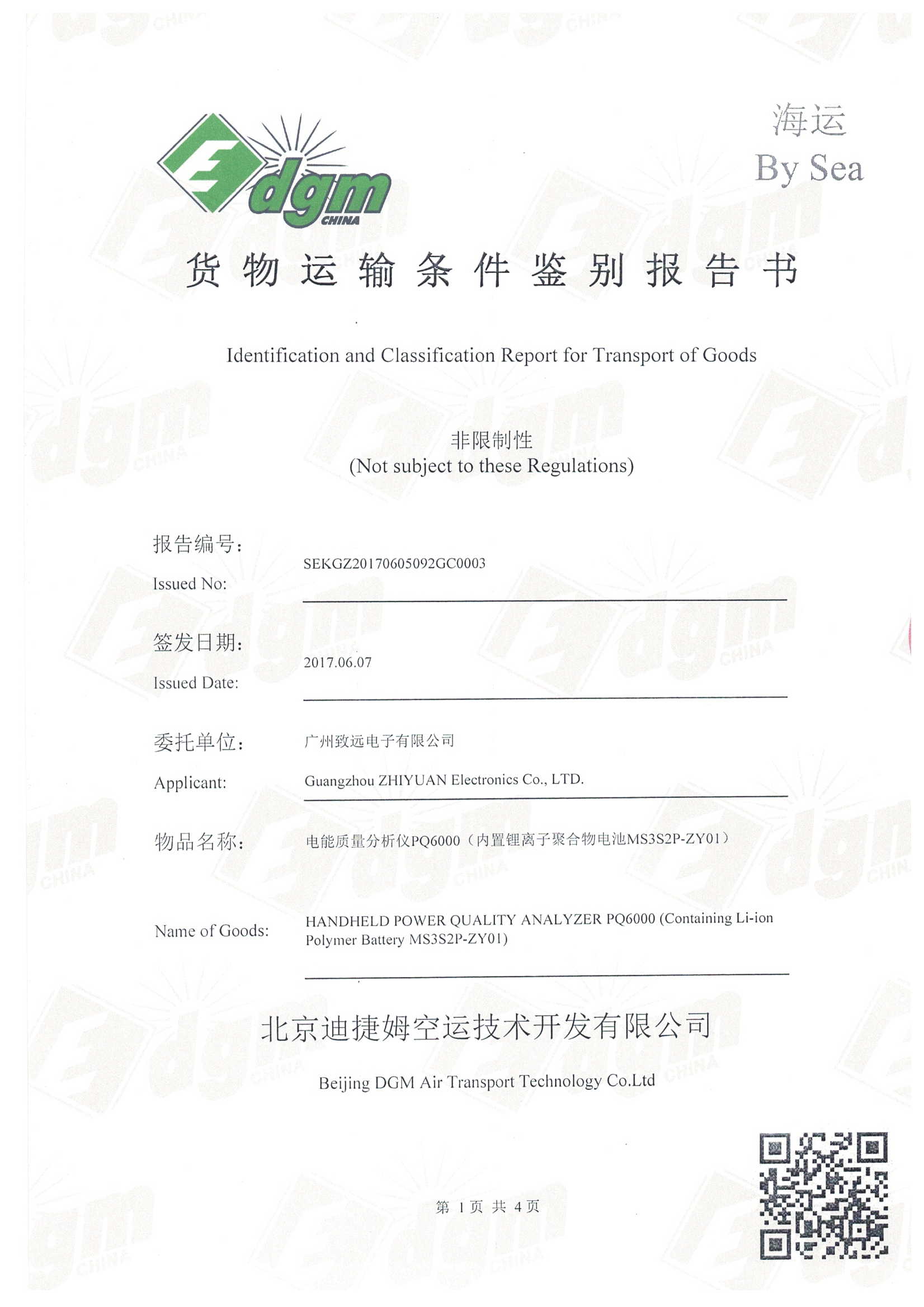 dgm CHINA

海运
By Sea

货物运输条件鉴别报告书

Identification and Classification Report for Transport of Goods

非限制性
(Not subject to these Regulations)

报告编号:
Issued No: SEKGZ20170605092GC0003

签发日期:
Issued Date: 2017.06.07

委托单位: 广州致远电子有限公司
Applicant: Guangzhou ZHIYUAN Electronics Co., LTD.

物品名称: 电能质量分析仪PQ6000（内置锂离子聚合物电池MS3S2P-ZY01）

Name of Goods: HANDHELD POWER QUALITY ANALYZER PQ6000 (Containing Li-ion Polymer Battery MS3S2P-ZY01)

北京迪捷姆空运技术开发有限公司

Beijing DGM Air Transport Technology Co.Ltd

第 1 页 共 4 页